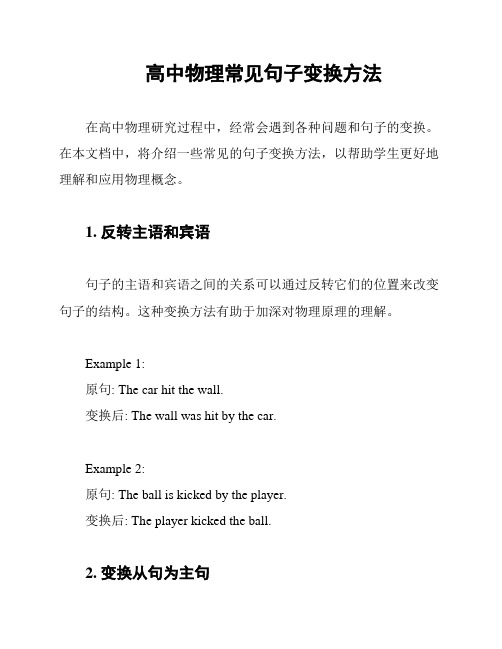 高中物理常见句子变换方法

在高中物理研究过程中，经常会遇到各种问题和句子的变换。在本文档中，将介绍一些常见的句子变换方法，以帮助学生更好地理解和应用物理概念。

1. 反转主语和宾语

句子的主语和宾语之间的关系可以通过反转它们的位置来改变句子的结构。这种变换方法有助于加深对物理原理的理解。

Example 1:
原句: The car hit the wall.
变换后: The wall was hit by the car.

Example 2:
原句: The ball is kicked by the player.
变换后: The player kicked the ball.

2. 变换从句为主句